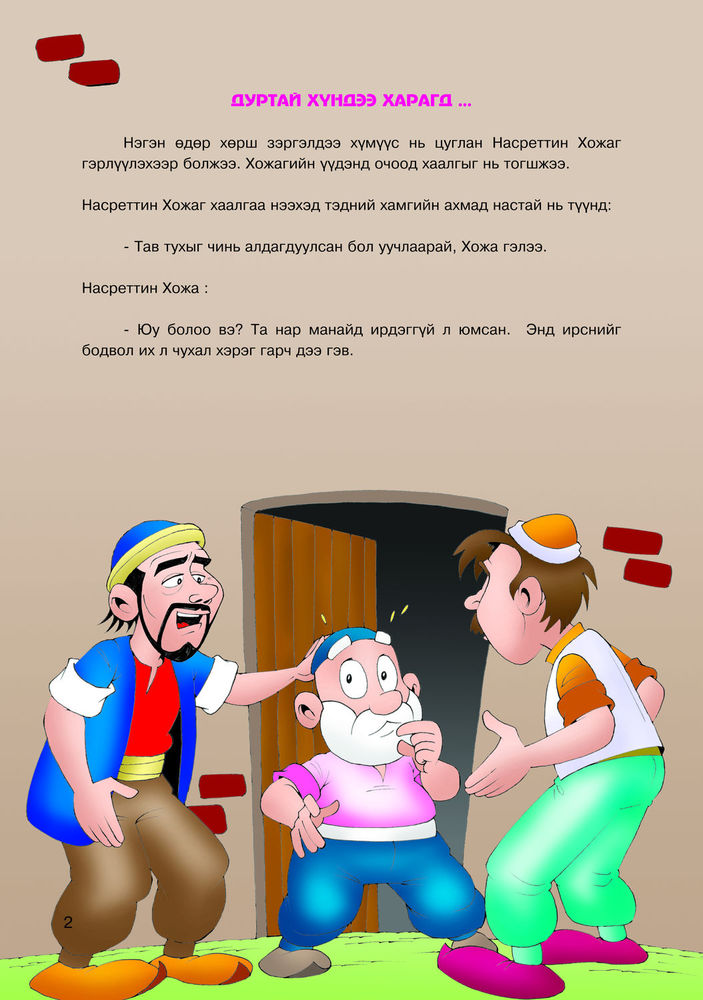 ДУРТАЙ ХҮНДЭЭ ХАРАГД ...

Нэгэн өдөр хөрш зэргэлдээ хүмүүс нь цуглан Насреттин Хожаг гэрлүүлэхээр болжээ. Хожагийн үүдэнд очоод хаалгыг нь тогшжээ.

Насреттин Хожаг хаалгаа нээхэд тэдний хамгийн ахмад настай нь түүнд:

- Тав тухыг чинь алдагдуулсан бол уучлаарай, Хожа гэлээ.

Насреттин Хожа :

- Юу болоо вэ? Та нар манайд ирдэггүй л юмсан. Энд ирснийг бодвол их л чухал хэрэг гарч дээ гэв.

2